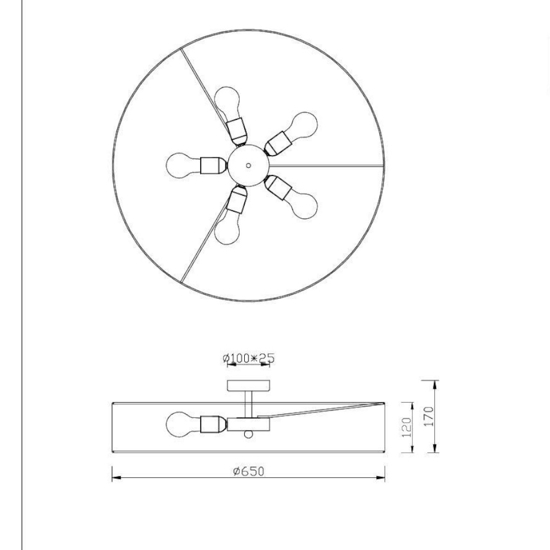 ø100*25

120

170

ø650